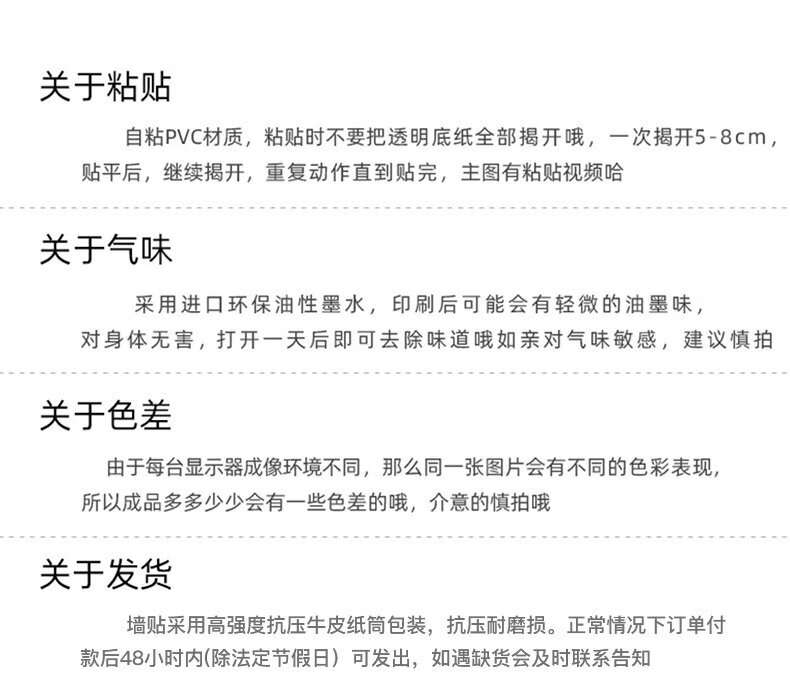 关于粘贴

自粘PVC材质，粘贴时不要把透明底纸全部揭开哦，一次揭开5-8cm，贴平后，继续揭开，重复动作直到贴完，主图有粘贴视频哈

关于气味

采用进口环保油性墨水，印刷后可能会有轻微的油墨味，对身体无害，打开一天后即可去除味道哦如亲对气味敏感，建议慎拍

关于色差

由于每台显示器成像环境不同，那么同一张图片会有不同的色彩表现，所以成品多多少少会有一些色差的哦，介意的慎拍哦

关于发货

墙贴采用高强度抗压牛皮纸筒包装，抗压耐磨损。正常情况下订单付款后48小时内(除法定节假日）可发出，如遇缺货会及时联系告知